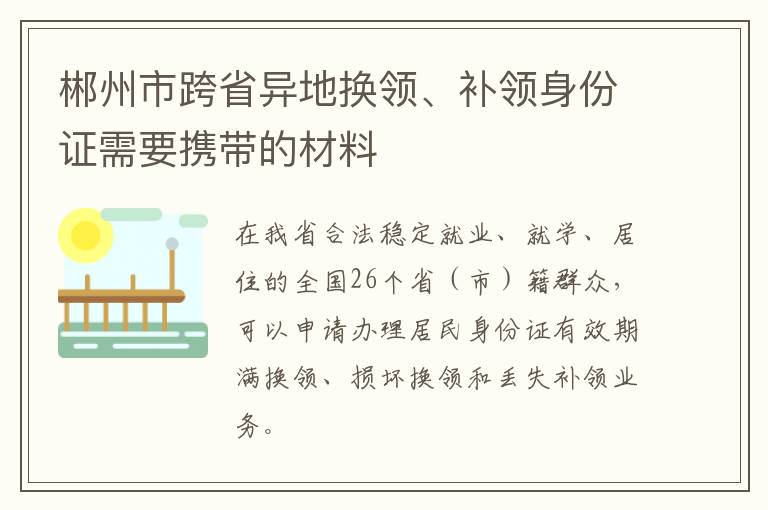 郴州市跨省异地换领、补领身份证需要携带的材料

在我省合法稳定就业、就学、居住的全国26个省（市）籍群众，可以申请办理居民身份证有效期满换领、损坏换领和丢失补领业务。